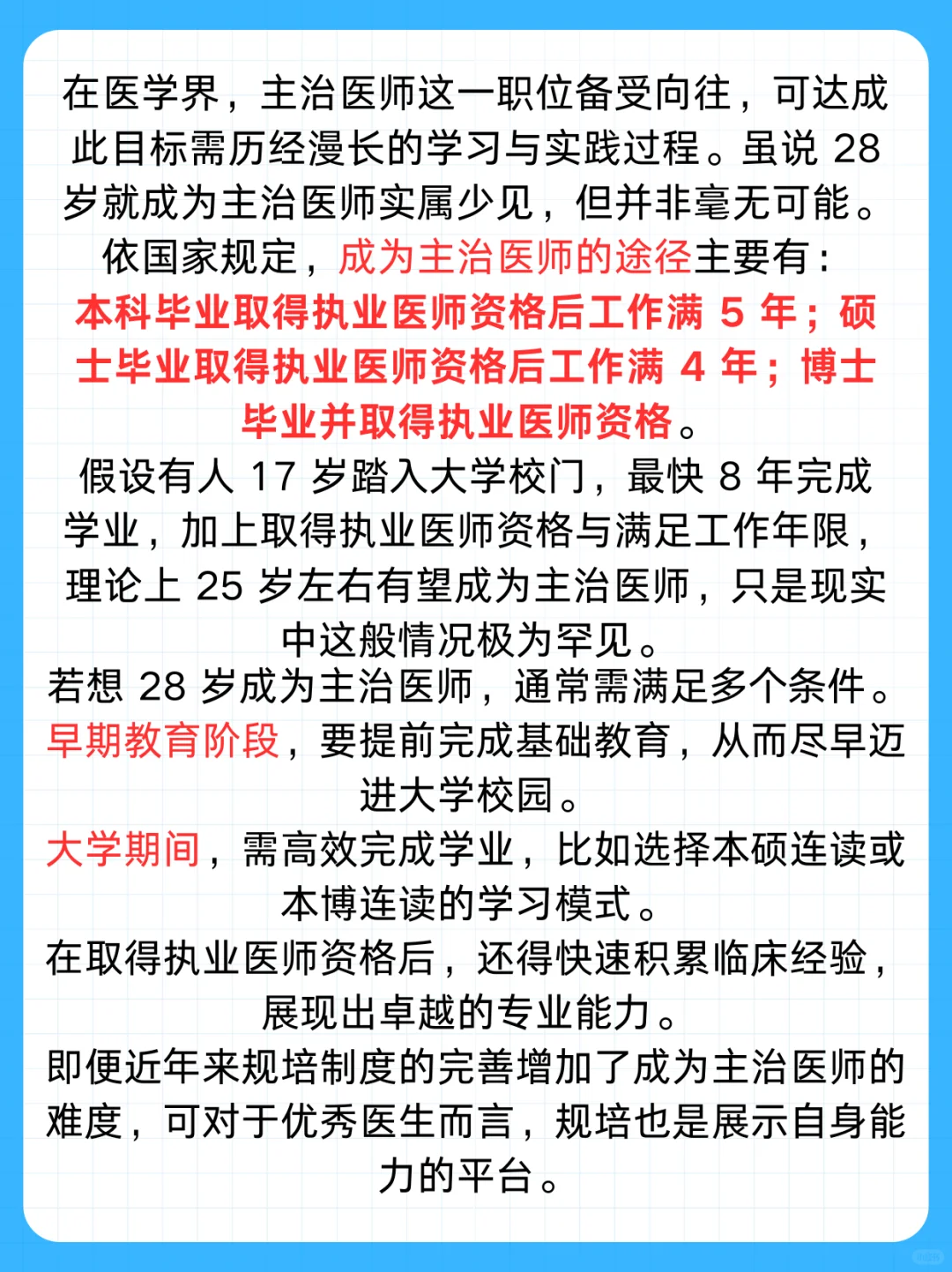 在医学界，主治医师这一职位备受向往，可达成此目标需历经漫长的学习与实践过程。虽说 28 岁就成为主治医师实属少见，但并非毫无可能。

依国家规定，成为主治医师的途径主要有：本科毕业取得执业医师资格后工作满 5 年；硕士毕业取得执业医师资格后工作满 4 年；博士毕业并取得执业医师资格。

假设有人 17 岁踏入大学校门，最快 8 年完成学业，加上取得执业医师资格与满足工作年限，理论上 25 岁左右有望成为主治医师，只是现实中这般情况极为罕见。

若想 28 岁成为主治医师，通常需满足多个条件。

早期教育阶段，要提前完成基础教育，从而尽早迈进大学校园。

大学期间，需高效完成学业，比如选择本硕连读或本博连读的学习模式。

在取得执业医师资格后，还得快速积累临床经验，展现出卓越的专业能力。

即便近年来规培制度的完善增加了成为主治医师的难度，可对于优秀医生而言，规培也是展示自身能力的平台。